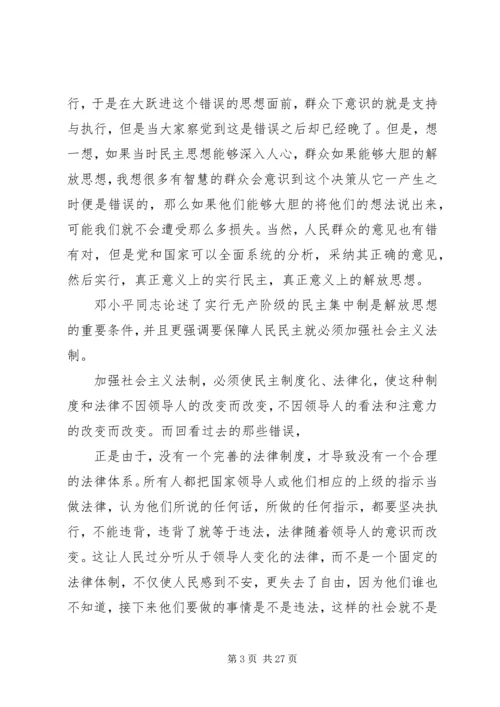 行，于是在大跃进这个错误的思想面前，群众下意识的就是支持与执行，但是当大家察觉到这是错误之后却已经晚了。但是，想一想，如果当时民主思想能够深入人心，群众如果能够大胆的解放思想，我想很多有智慧的群众会意识到这个决策从它一产生之时便是错误的，那么如果他们能够大胆的将他们的想法说出来，可能我们就不会遭受那么多损失。当然，人民群众的意见也有错有对，但是党和国家可以全面系统的分析，采纳其正确的意见，然后实行，真正意义上的实行民主，真正意义上的解放思想。

邓小平同志论述了实行无产阶级的民主集中制是解放思想的重要条件，并且更强调要保障人民民主就必须加强社会主义法制。

加强社会主义法制，必须使民主制度化、法律化，使这种制度和法律不因领导人的改变而改变，不因领导人的看法和注意力的改变而改变。而回看过去的那些错误，

正是由于，没有一个完善的法律制度，才导致没有一个合理的法律体系。所有人都把国家领导人或他们相应的上级的指示当做法律，认为他们所说的任何话，所做的任何指示，都要坚决执行，不能违背，违背了就等于违法，法律随着领导人的意识而改变。这让人民过分听从于领导人变化的法律，而不是一个固定的法律体制，不仅使人民感到不安，更失去了自由，因为他们谁也不知道，接下来他们要做的事情是不是违法，这样的社会就不是

第 3 页 共 27 页